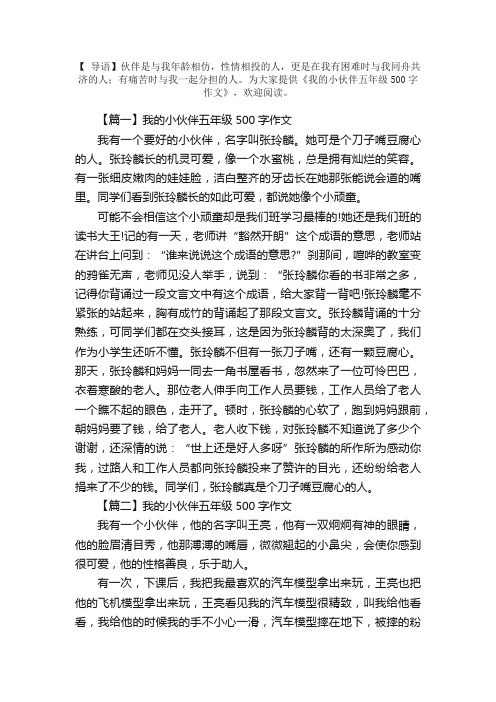 【 导语】伙伴是与我年龄相仿，性情相投的人，更是在我有困难时与我同舟共济的人；有痛苦时与我一起分担的人。为大家提供《我的小伙伴五年级 500 字作文》，欢迎阅读。

【篇一】我的小伙伴五年级 500 字作文

我有一个要好的小伙伴，名字叫张玲麟。她可是个刀子嘴豆腐心的人。张玲麟长的机灵可爱，像一个水蜜桃，总是拥有灿烂的笑容。有一张细皮嫩肉的娃娃脸，洁白整齐的牙齿长在她那张能说会道的嘴里。同学们看到张玲麟长的如此可爱，都说她像个小顽童。

可能不会相信这个小顽童却是我们班学习最棒的!她还是我们班的读书大王!记的有一天，老师讲“豁然开朗”这个成语的意思，老师站在讲台上问到：“谁来说说这个成语的意思?”刹那间，喧哗的教室变的鸦雀无声，老师见没人举手，说到：“张玲麟你看的书非常之多，记得你背诵过一段文言文中有这个成语，给大家背一背吧!张玲麟毫不紧张的站起来，胸有成竹的背诵起了那段文言文。张玲麟背诵的十分熟练，可同学们都在交头接耳，这是因为张玲麟背的太深奥了，我们作为小学生还听不懂。张玲麟不但有一张刀子嘴，还有一颗豆腐心。那天，张玲麟和妈妈一同去一角书屋看书，忽然来了一位可怜巴巴，衣着寒酸的老人。那位老人伸手向工作人员要钱，工作人员给了老人一个瞧不起的眼色，走开了。顿时，张玲麟的心软了，跑到妈妈跟前，朝妈妈要了钱，给了老人。老人收下钱，对张玲麟不知道说了多少个谢谢，还深情的说：“世上还是好人多呀”张玲麟的所作所为感动你我，过路人和工作人员都向张玲麟投来了赞许的目光，还纷纷给老人捐来了不少的钱。同学们，张玲麟真是个刀子嘴豆腐心的人。

【篇二】我的小伙伴五年级 500 字作文

我有一个小伙伴，他的名字叫王亮，他有一双炯炯有神的眼睛，他的脸眉清目秀，他那薄薄的嘴唇，微微翘起的小鼻尖，会使你感到很可爱，他的性格善良，乐于助人。

有一次，下课后，我把我最喜欢的汽车模型拿出来玩，王亮也把他的飞机模型拿出来玩，王亮看见我的汽车模型很精致，叫我给他看看，我给他的时候我的手不小心一滑，汽车模型摔在地下，被摔的粉